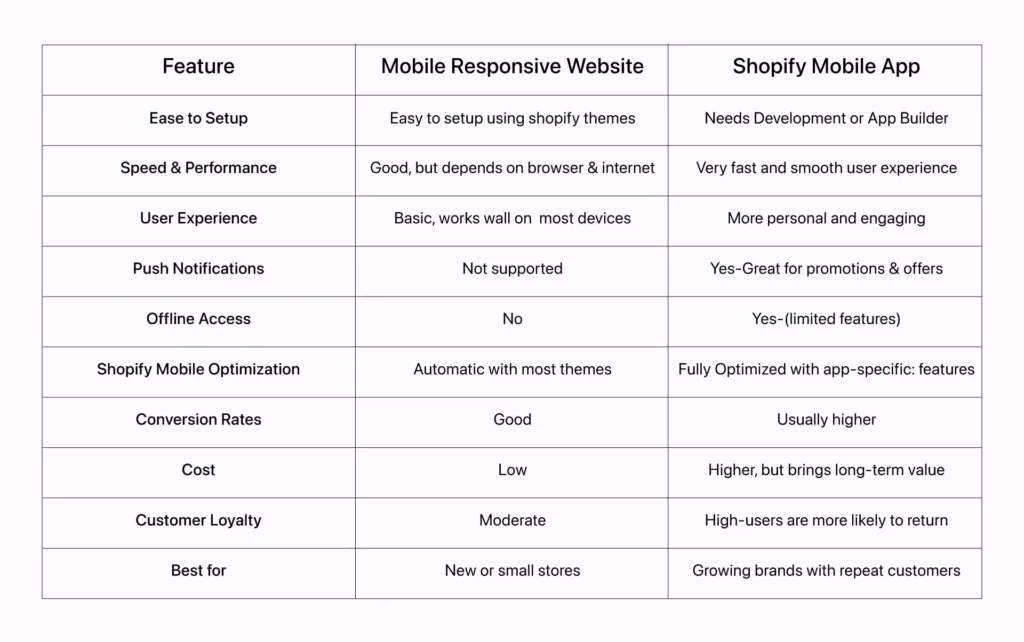 | Feature | Mobile Responsive Website | Shopify Mobile App |
|---|---|---|
| Ease to Setup | Easy to setup using shopify themes | Needs Development or App Builder |
| Speed & Performance | Good, but depends on browser & internet | Very fast and smooth user experience |
| User Experience | Basic, works wall on most devices | More personal and engaging |
| Push Notifications | Not supported | Yes-Great for promotions & offers |
| Offline Access | No | Yes-(limited features) |
| Shopify Mobile Optimization | Automatic with most themes | Fully Optimized with app-specific: features |
| Conversion Rates | Good | Usually higher |
| Cost | Low | Higher, but brings long-term value |
| Customer Loyalty | Moderate | High-users are more likely to return |
| Best for | New or small stores | Growing brands with repeat customers |